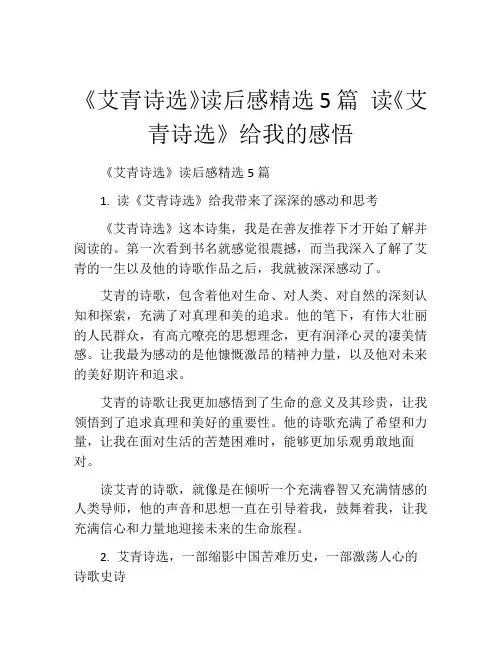 《艾青诗选》读后感精选 5 篇 读《艾青诗选》给我的感悟

《艾青诗选》读后感精选 5 篇

1. 读《艾青诗选》给我带来了深深的感动和思考

《艾青诗选》这本诗集，我是在善友推荐下才开始了解并阅读的。第一次看到书名就感觉很震撼，而当我深入了解了艾青的一生以及他的诗歌作品之后，我就被深深感动了。

艾青的诗歌，包含着他对生命、对人类、对自然的深刻认知和探索，充满了对真理和美的追求。他的笔下，有伟大壮丽的人民群众，有高亢嘹亮的思想理念，更有润泽心灵的凄美情感。让我最为感动的是他慷慨激昂的精神力量，以及他对未来的美好期许和追求。

艾青的诗歌让我更加感悟到了生命的意义及其珍贵，让我领悟到了追求真理和美好的重要性。他的诗歌充满了希望和力量，让我在面对生活的苦楚困难时，能够更加乐观勇敢地面对。

读艾青的诗歌，就像是在倾听一个充满睿智又充满情感的人类导师，他的声音和思想一直在引导着我，鼓舞着我，让我充满信心和力量地迎接未来的生命旅程。

2. 艾青诗选，一部缩影中国苦难历史，一部激荡人心的诗歌史诗